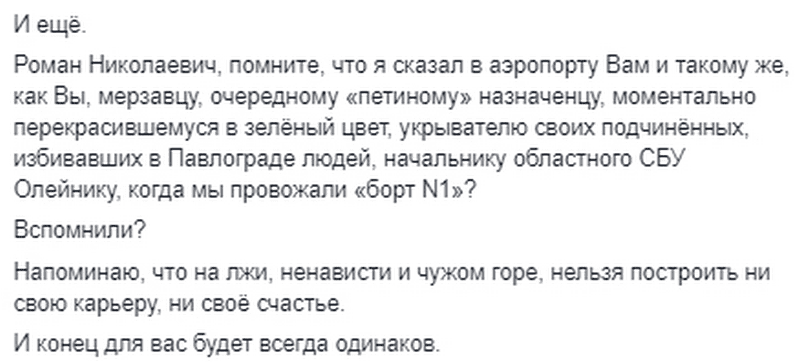 И ещё.

Роман Николаевич, помните, что я сказал в аэропорту Вам и такому же, как Вы, мерзавцу, очередному «петиному» назначенцу, моментально перекрасившемуся в зелёный цвет, укрывателю своих подчинённых, избивавших в Павлограде людей, начальнику областного СБУ Олейнику, когда мы провожали «борт N1»?

Вспомнили?

Напоминаю, что на лжи, ненависти и чужом горе, нельзя построить ни свою карьеру, ни своё счастье.

И конец для вас будет всегда одинаков.